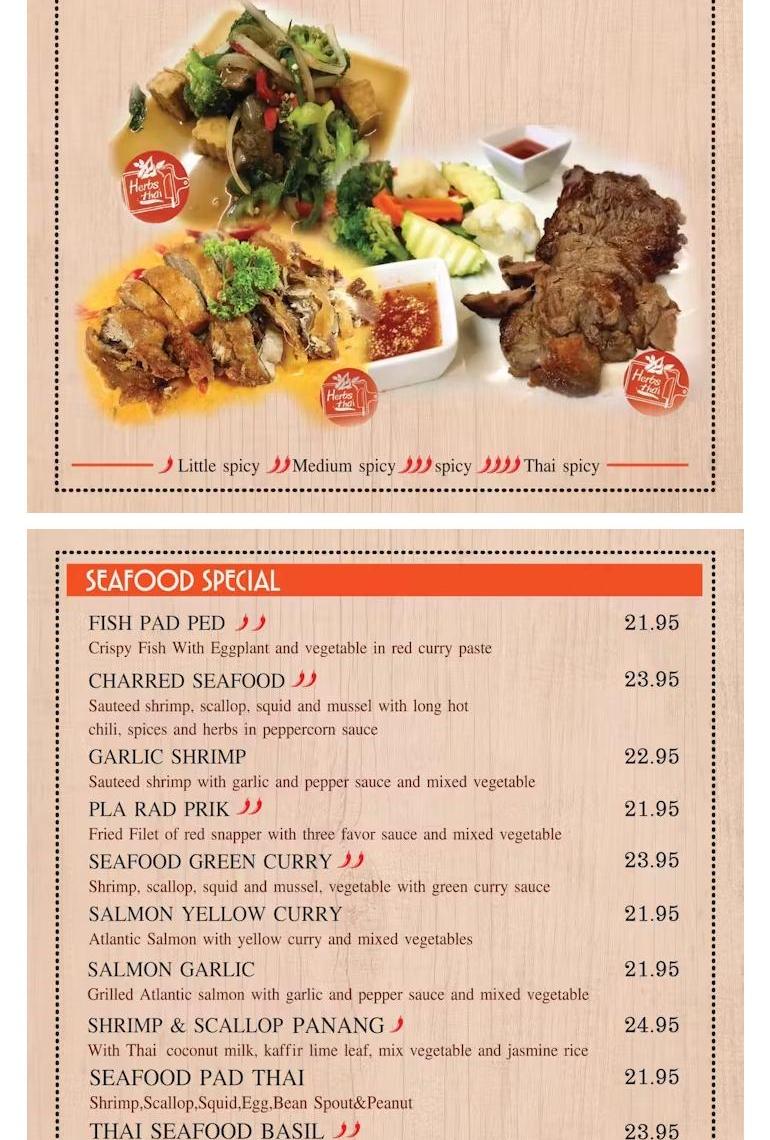 Herbs thai

Herbs thai

Herbs thai

Little spicy Medium spicy spicy Thai spicy

SEAFOOD SPECIAL

FISH PAD PED 21.95
Crispy Fish With Eggplant and vegetable in red curry paste

CHARRED SEAFOOD 23.95
Sauteed shrimp, scallop, squid and mussel with long hot chili, spices and herbs in peppercorn sauce

GARLIC SHRIMP 22.95
Sauteed shrimp with garlic and pepper sauce and mixed vegetable

PLA RAD PRIK 21.95
Fried Filet of red snapper with three favor sauce and mixed vegetable

SEAFOOD GREEN CURRY 23.95
Shrimp, scallop, squid and mussel, vegetable with green curry sauce

SALMON YELLOW CURRY 21.95
Atlantic Salmon with yellow curry and mixed vegetables

SALMON GARLIC 21.95
Grilled Atlantic salmon with garlic and pepper sauce and mixed vegetable

SHRIMP & SCALLOP PANANG 24.95
With Thai coconut milk, kaffir lime leaf, mix vegetable and jasmine rice

SEAFOOD PAD THAI 21.95
Shrimp,Scallop,Squid,Egg,Bean Spout&Peanut

THAI SEAFOOD BASIL 23.95